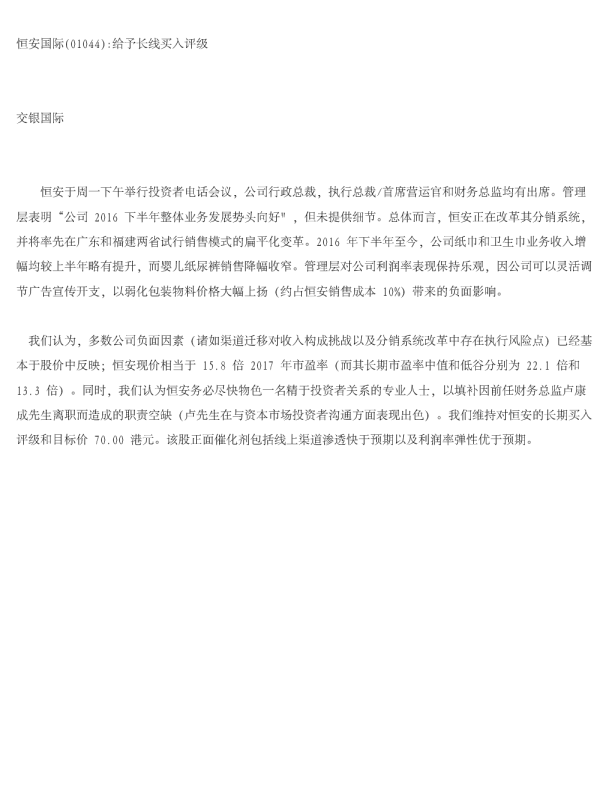 恒安国际(01044):给予长线买入评级

交银国际

恒安于周一下午举行投资者电话会议，公司行政总裁，执行总裁/首席营运官和财务总监均有出席。管理层表明“公司 2016 下半年整体业务发展势头向好”，但未提供细节。总体而言，恒安正在改革其分销系统，并将率先在广东和福建两省试行销售模式的扁平化变革。2016 年下半年至今，公司纸巾和卫生巾业务收入增幅均较上半年略有提升，而婴儿纸尿裤销售降幅收窄。管理层对公司利润率表现保持乐观，因公司可以灵活调节广告宣传开支，以弱化包装物料价格大幅上扬（约占恒安销售成本 10%）带来的负面影响。

我们认为，多数公司负面因素（诸如渠道迁移对收入构成挑战以及分销系统改革中存在执行风险点）已经基本于股价中反映；恒安现价相当于 15.8 倍 2017 年市盈率（而其长期市盈率中值和低谷分别为 22.1 倍和 13.3 倍）。同时，我们认为恒安务必尽快物色一名精于投资者关系的专业人士，以填补因前任财务总监卢康成先生离职而造成的职责空缺（卢先生在与资本市场投资者沟通方面表现出色）。我们维持对恒安的长期买入评级和目标价 70.00 港元。该股正面催化剂包括线上渠道渗透快于预期以及利润率弹性优于预期。